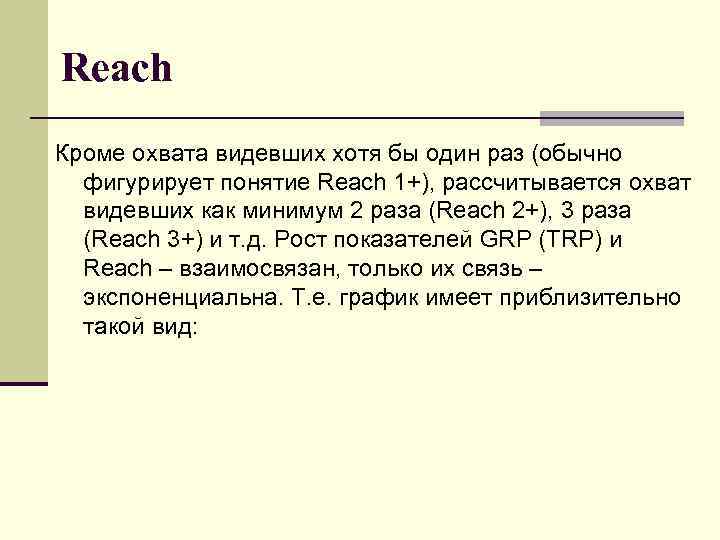 Reach

Кроме охвата видевших хотя бы один раз (обычно фигурирует понятие Reach 1+), рассчитывается охват видевших как минимум 2 раза (Reach 2+), 3 раза (Reach 3+) и т.д. Рост показателей GRP (TRP) и Reach – взаимосвязан, только их связь – экспоненциальна. Т.е. график имеет приблизительно такой вид: